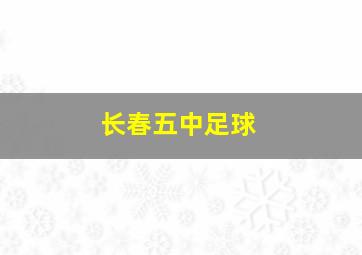 长春五中足球